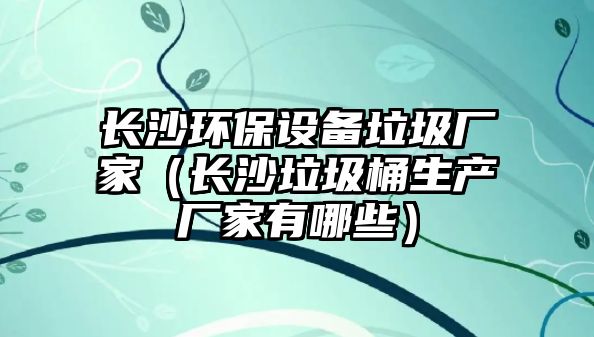 长沙环保设备垃圾厂家（长沙垃圾桶生产厂家有哪些）